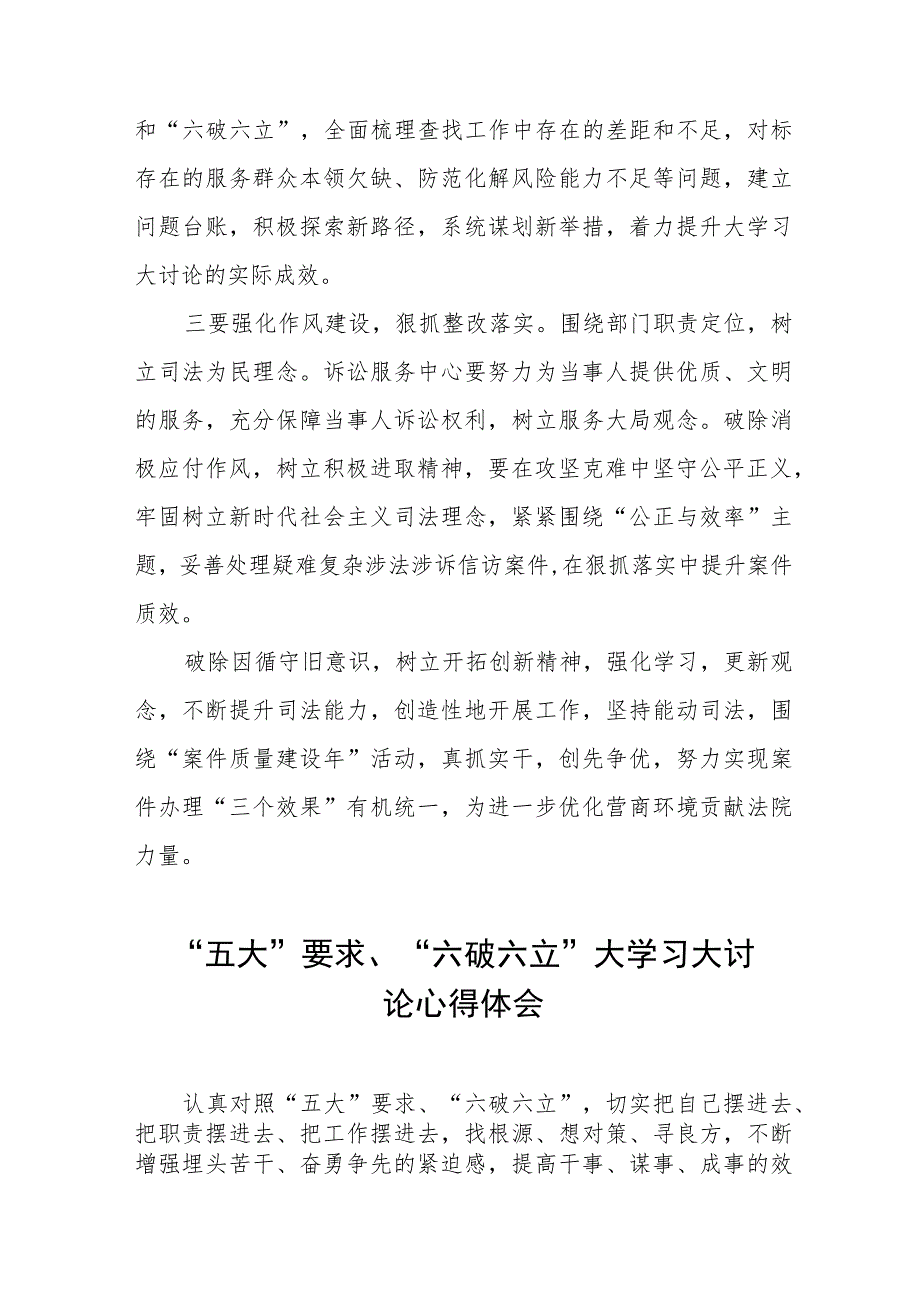 和“六破六立”，全面梳理查找工作中存在的差距和不足，对标存在的服务群众本领欠缺、防范化解风险能力不足等问题，建立问题台账，积极探索新路径，系统谋划新举措，着力提升大学习大讨论的实际成效。

三要强化作风建设，狠抓整改落实。围绕部门职责定位，树立司法为民理念。诉讼服务中心要努力为当事人提供优质、文明的服务，充分保障当事人诉讼权利，树立服务大局观念。破除消极应付作风，树立积极进取精神，要在攻坚克难中坚守公平正义，牢固树立新时代社会主义司法理念，紧紧围绕“公正与效率”主题，妥善处理疑难复杂涉法涉诉信访案件,在狠抓落实中提升案件质效。

破除因循守旧意识，树立开拓创新精神，强化学习，更新观念，不断提升司法能力，创造性地开展工作，坚持能动司法，围绕“案件质量建设年”活动，真抓实干，创先争优，努力实现案件办理“三个效果”有机统一，为进一步优化营商环境贡献法院力量。

“五大”要求、“六破六立”大学习大讨论心得体会

认真对照“五大”要求、“六破六立”，切实把自己摆进去、把职责摆进去、把工作摆进去，找根源、想对策、寻良方，不断增强埋头苦干、奋勇争先的紧迫感，提高干事、谋事、成事的效